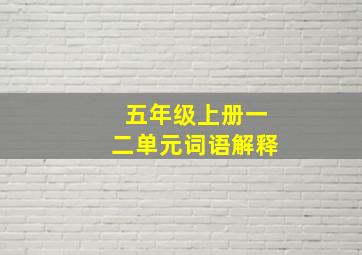 五年级上册一二单元词语解释